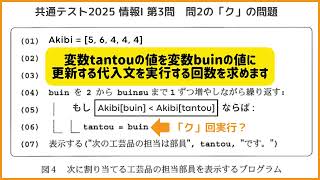 共通テスト2025 情報I 第3問　問2の「ク」の問題

(01) Akibi = [5, 6, 4, 4, 4]

(02)

変数tantouの値を変数buinの値に更新する代入文を実行する回数を求めます

(03)

(04) buin を 2 から buinsu まで 1 ずつ増やしながら繰り返す：

(05) もし Akibi[buin] < Akibi[tantou] ならば：

(06) tantou = buin

「ク」回実行？

(07) 表示する("次の工芸品の担当は部員", tantou, "です。")

図4　次に割り当てる工芸品の担当部員を表示するプログラム